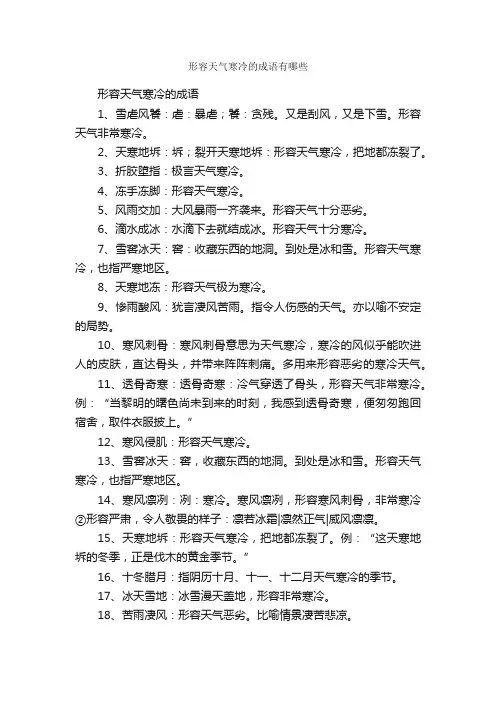 形容天气寒冷的成语有哪些

形容天气寒冷的成语

1、雪虐风饕：虐：暴虐；饕：贪残。又是刮风，又是下雪。形容天气非常寒冷。

2、天寒地坼：坼；裂开天寒地坼：形容天气寒冷，把地都冻裂了。

3、折胶堕指：极言天气寒冷。

4、冻手冻脚：形容天气寒冷。

5、风雨交加：大风暴雨一齐袭来。形容天气十分恶劣。

6、滴水成冰：水滴下去就结成冰。形容天气十分寒冷。

7、雪窖冰天：窖：收藏东西的地洞。到处是冰和雪。形容天气寒冷，也指严寒地区。

8、天寒地冻：形容天气极为寒冷。

9、惨雨酸风：犹言凄风苦雨。指令人伤感的天气。亦以喻不安定的局势。

10、寒风刺骨：寒风刺骨意思为天气寒冷，寒冷的风似乎能吹进人的皮肤，直达骨头，并带来阵阵刺痛。多用来形容恶劣的寒冷天气。

11、透骨奇寒：透骨奇寒：冷气穿透了骨头，形容天气非常寒冷。例：“当黎明的曙色尚未到来的时刻，我感到透骨奇寒，便匆匆跑回宿舍，取件衣服披上。”

12、寒风侵肌：形容天气寒冷。

13、雪窖冰天：窖，收藏东西的地洞。到处是冰和雪。形容天气寒冷，也指严寒地区。

14、寒风凛冽：冽：寒冷。寒风凛冽，形容寒风刺骨，非常寒冷②形容严肃，令人敬畏的样子：凛若冰霜|凛然正气|威风凛凛。

15、天寒地坼：形容天气寒冷，把地都冻裂了。例：“这天寒地坼的冬季，正是伐木的黄金季节。”

16、十冬腊月：指阴历十月、十一、十二月天气寒冷的季节。

17、冰天雪地：冰雪漫天盖地，形容非常寒冷。

18、苦雨凄风：形容天气恶劣。比喻情景凄苦悲凉。